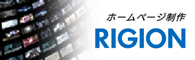 ホームページ制作
RIGION